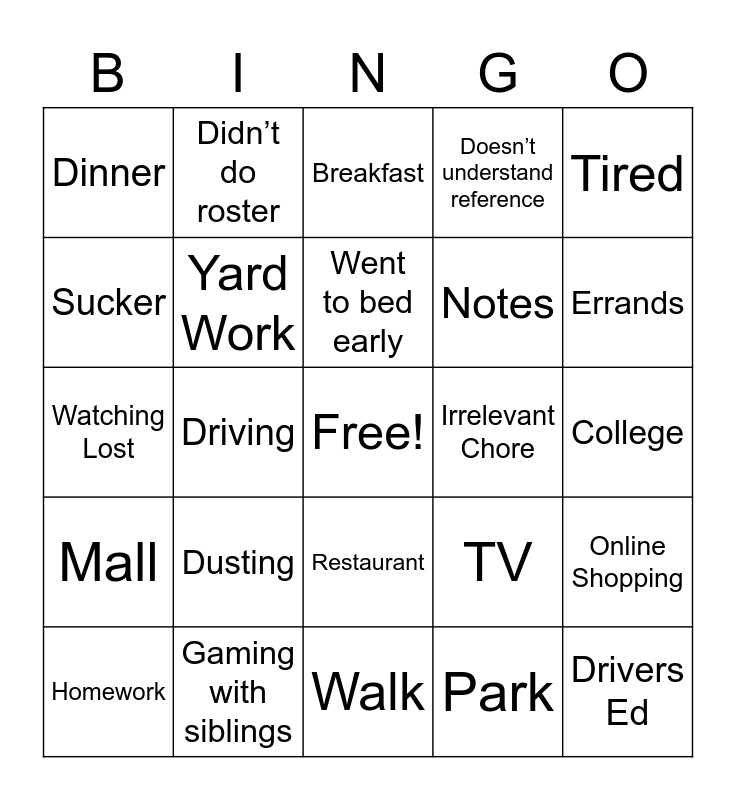 | B | I | N | G | O |
|---|---|---|---|---|
| Dinner | Didn't do roster | Breakfast | Doesn't understand reference | Tired |
| Sucker | Yard Work | Went to bed early | Notes | Errands |
| Watching Lost | Driving | Free! | Irrelevant Chore | College |
| Mall | Dusting | Restaurant | TV | Online Shopping |
| Homework | Gaming with siblings | Walk | Park | Drivers Ed |